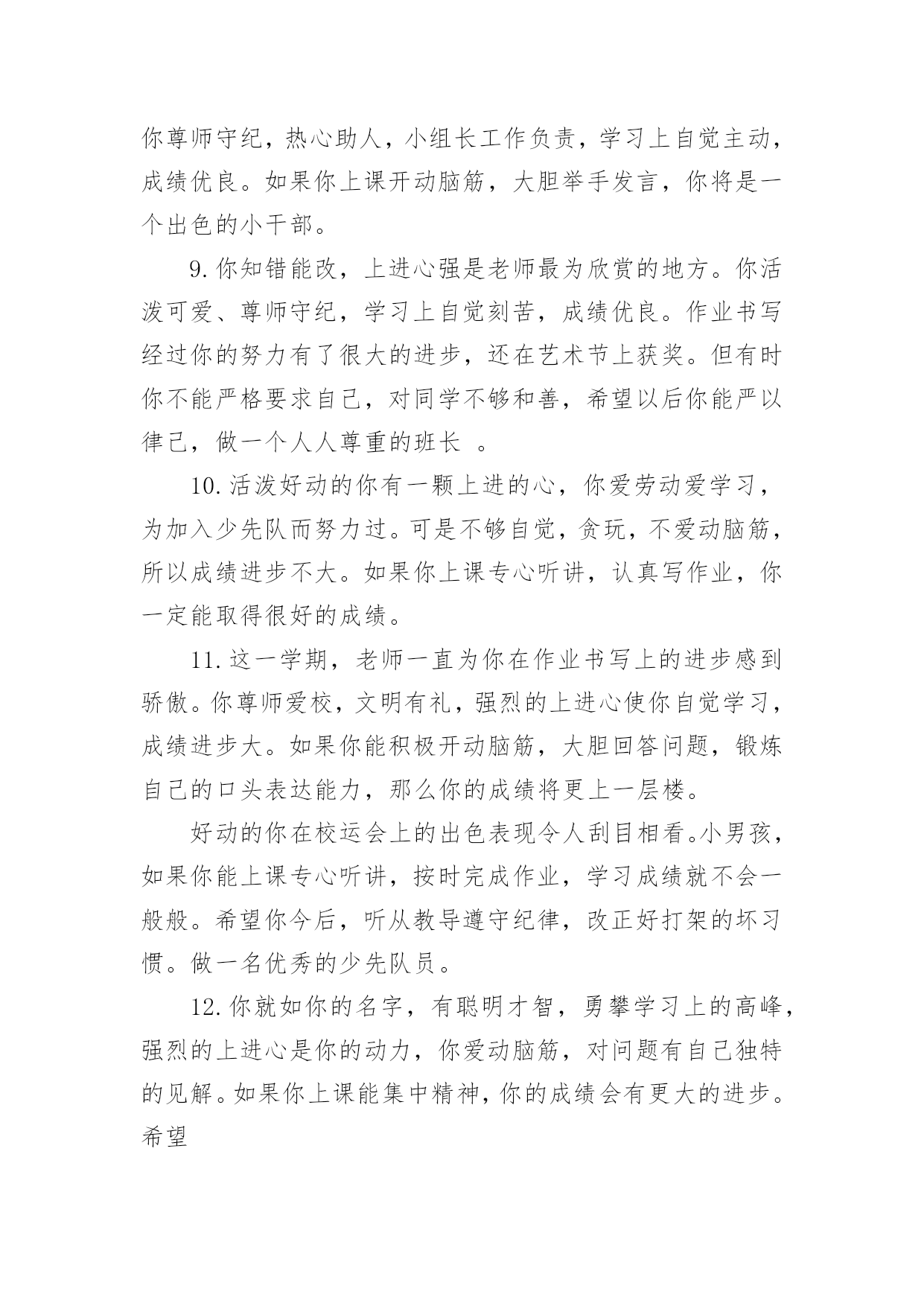 你尊师守纪，热心助人，小组长工作负责，学习上自觉主动，成绩优良。如果你上课开动脑筋，大胆举手发言，你将是一个出色的小干部。

9. 你知错能改，上进心强是老师最为欣赏的地方。你活泼可爱、尊师守纪，学习上自觉刻苦，成绩优良。作业书写经过你的努力有了很大的进步，还在艺术节上获奖。但有时你不能严格要求自己，对同学不够和善，希望以后你能严以律己，做一个人人尊重的班长 。

10. 活泼好动的你有一颗上进的心，你爱劳动爱学习，为加入少先队而努力过。可是不够自觉，贪玩，不爱动脑筋，所以成绩进步不大。如果你上课专心听讲，认真写作业，你一定能取得很好的成绩。

11. 这一学期，老师一直为你在作业书写上的进步感到骄傲。你尊师爱校，文明有礼，强烈的上进心使你自觉学习，成绩进步大。如果你能积极开动脑筋，大胆回答问题，锻炼自己的口头表达能力，那么你的成绩将更上一层楼。

好动的你在校运会上的出色表现令人刮目相看。小男孩，如果你能上课专心听讲，按时完成作业，学习成绩就不会一般般。希望你今后，听从教导遵守纪律，改正好打架的坏习惯。做一名优秀的少先队员。

12. 你就如你的名字，有聪明才智，勇攀学习上的高峰，强烈的上进心是你的动力，你爱动脑筋，对问题有自己独特的见解。如果你上课能集中精神，你的成绩会有更大的进步。希望